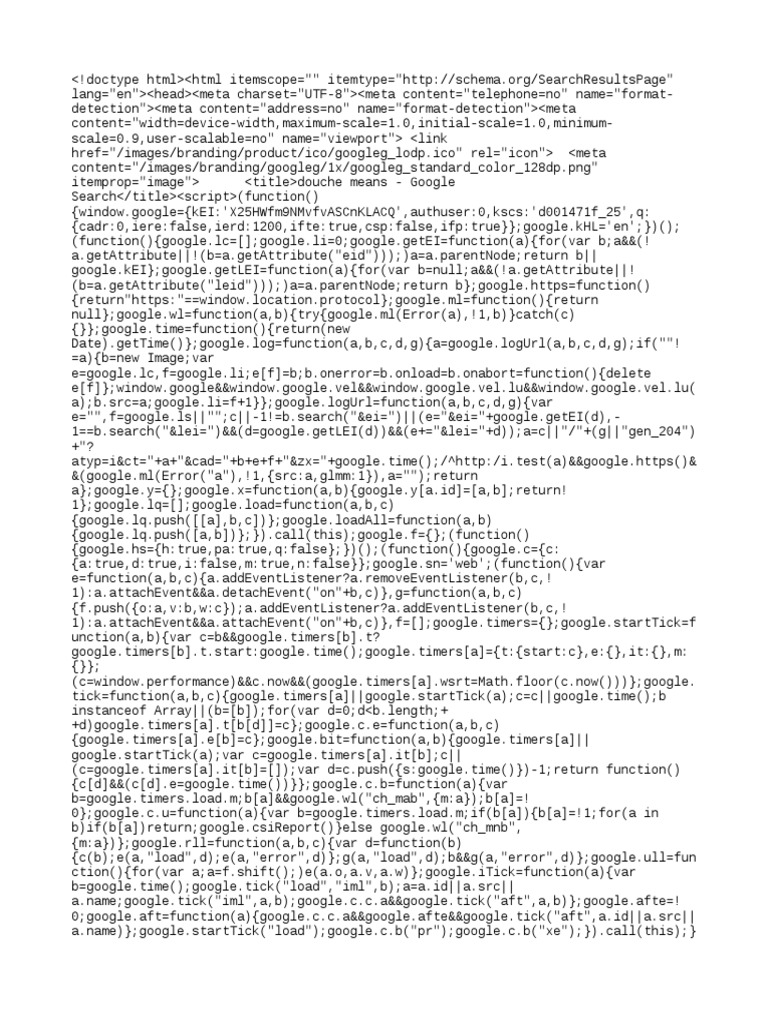 <!doctype html><html itemscope="" itemtype="http://schema.org/SearchResultsPage" lang="en"><head><meta charset="UTF-8"><meta content="telephone=no" name="format-detection"><meta content="address=no" name="format-detection"><meta content="width=device-width,maximum-scale=1.0,initial-scale=1.0,minimum-scale=0.9,user-scalable=no" name="viewport"> <link href="/images/branding/product/ico/googleg_lodp.ico" rel="icon"> <meta content="/images/branding/googleg/1x/googleg_standard_color_128dp.png" itemprop="image"> <title>douche means - Google Search</title><script>(function(){window.google={kEI:'X25HWfm9NMvfvASCnKLACQ',authuser:0,kscs:'d001471f_25',q:{cadr:0,iere:false,ierd:1200,ifte:true,csp:false,ifp:true}};google.kHL='en';})();(function(){google.lc=[];google.li=0;google.getEI=function(a){for(var b;a&&(!a.getAttribute||!(b=a.getAttribute("eid")));)a=a.parentNode;return b||google.kEI};google.getLEI=function(a){for(var b=null;a&&(!a.getAttribute||!(b=a.getAttribute("leid")));)a=a.parentNode;return b};google.https=function(){return"https:"==window.location.protocol};google.ml=function(){return null};google.wl=function(a,b){try{google.ml(Error(a),!1,b)}catch(c){}};google.time=function(){return(new Date).getTime()};google.log=function(a,b,c,d,g){a=google.logUrl(a,b,c,d,g);if(""!=a){b=new Image;var e=google.lc,f=google.li;e[f]=b;b.onerror=b.onload=b.onabort=function(){delete e[f]};window.google&&window.google.vel&&window.google.vel.lu&&window.google.vel.lu(a);b.src=a;google.li=f+1}};google.logUrl=function(a,b,c,d,g){var e="",f=google.ls||"";c||-1!=b.search("&ei=")||(e="&ei="+google.getEI(d),-1==b.search("&lei=")&&(d=google.getLEI(d))&&(e+="&lei="+d));a=c||"/"+(g||"gen_204")+"?atyp=i&ct="+a+"&cad="+b+e+f+"&zx="+google.time();/^http:/i.test(a)&&google.https()&&(google.ml(Error("a"),!1,{src:a,glmm:1}),a="");return a};google.y={};google.x=function(a,b){google.y[a.id]=[a,b];return!1};google.lq=[];google.load=function(a,b,c){google.lq.push([[a],b,c])};google.loadAll=function(a,b){google.lq.push([a,b])};}).call(this);google.f={};(function(){google.hs={h:true,pa:true,q:false};})();(function(){google.c={c:{a:true,d:true,i:false,m:true,n:false}};google.sn='web';(function(){var e=function(a,b,c){a.addEventListener?a.removeEventListener(b,c,!1):a.attachEvent&&a.detachEvent("on"+b,c)},g=function(a,b,c){f.push({o:a,v:b,w:c});a.addEventListener?a.addEventListener(b,c,!1):a.attachEvent&&a.attachEvent("on"+b,c)},f=[];google.timers={};google.startTick=function(a,b){var c=b&&google.timers[b].t?google.timers[b].t.start:google.time();google.timers[a]={t:{start:c},e:{},it:{},m:{}};(c=window.performance)&&c.now&&(google.timers[a].wsrt=Math.floor(c.now()))};google.tick=function(a,b,c){google.timers[a]||google.startTick(a);c=c||google.time();b instanceof Array||(b=[b]);for(var d=0;d<b.length;++d)google.timers[a].t[b[d]]=c};google.c.e=function(a,b,c){google.timers[a].e[b]=c};google.bit=function(a,b){google.timers[a]||google.startTick(a);var c=google.timers[a].it[b];c||(c=google.timers[a].it[b]=[]);var d=c.push({s:google.time()})-1;return function(){c[d]&&(c[d].e=google.time())}};google.c.b=function(a){var b=google.timers.load.m;b[a]&&google.wl("ch_mab",{m:a});b[a]=!0};google.c.u=function(a){var b=google.timers.load.m;if(b[a]){b[a]=!1;for(a in b)if(b[a])return;google.csiReport()}else google.wl("ch_mnb",{m:a})};google.rll=function(a,b,c){var d=function(b){c(b);e(a,"load",d);e(a,"error",d)};g(a,"load",d);b&&g(a,"error",d)};google.ull=function(){for(var a;a=f.shift();)e(a.o,a.v,a.w)};google.iTick=function(a){var b=google.time();google.tick("load","iml",b);a=a.id||a.src||a.name;google.tick("iml",a,b);google.c.c.a&&google.tick("aft",a,b)};google.afte=!0;google.aft=function(a){google.c.c.a&&google.afte&&google.tick("aft",a.id||a.src||a.name)};google.startTick("load");google.c.b("pr");google.c.b("xe");}).call(this);}